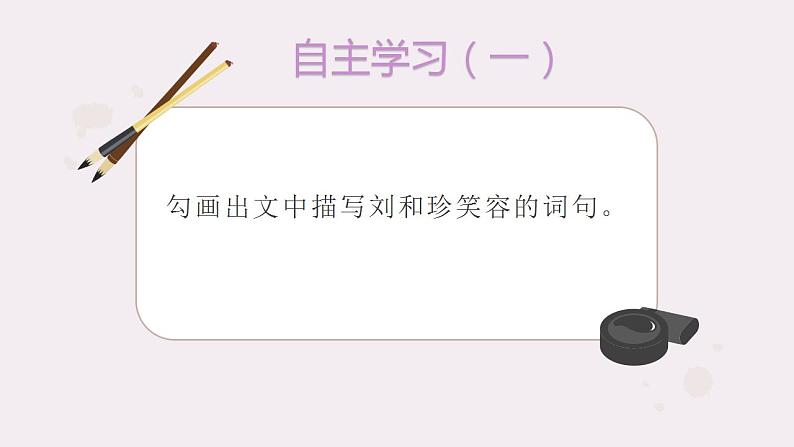 自主学习（一）

勾画出文中描写刘和珍笑容的词句。